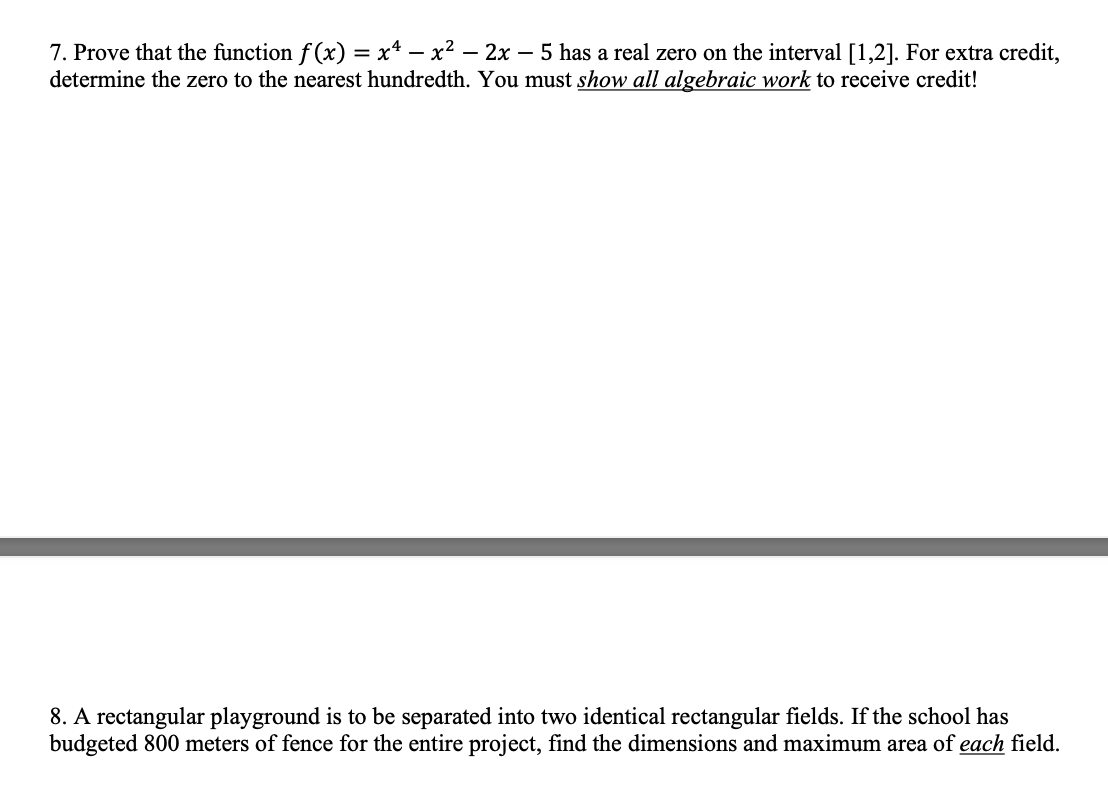 7. Prove that the function $f(x) = x^4 - x^2 - 2x - 5$ has a real zero on the interval [1,2]. For extra credit, determine the zero to the nearest hundredth. You must show all algebraic work to receive credit!

8. A rectangular playground is to be separated into two identical rectangular fields. If the school has budgeted 800 meters of fence for the entire project, find the dimensions and maximum area of each field.